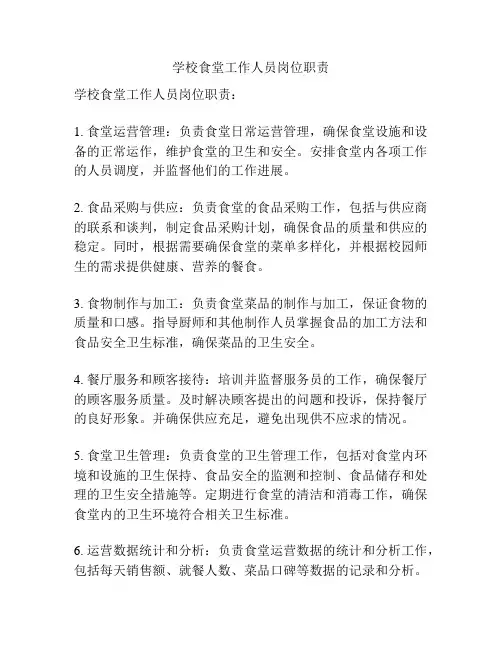 学校食堂工作人员岗位职责

学校食堂工作人员岗位职责：

1. 食堂运营管理：负责食堂日常运营管理，确保食堂设施和设备的正常运作，维护食堂的卫生和安全。安排食堂内各项工作的人员调度，并监督他们的工作进展。

2. 食品采购与供应：负责食堂的食品采购工作，包括与供应商的联系和谈判，制定食品采购计划，确保食品的质量和供应的稳定。同时，根据需要确保食堂的菜单多样化，并根据校园师生的需求提供健康、营养的餐食。

3. 食物制作与加工：负责食堂菜品的制作与加工，保证食物的质量和口感。指导厨师和其他制作人员掌握食品的加工方法和食品安全卫生标准，确保菜品的卫生安全。

4. 餐厅服务和顾客接待：培训并监督服务员的工作，确保餐厅的顾客服务质量。及时解决顾客提出的问题和投诉，保持餐厅的良好形象。并确保供应充足，避免出现供不应求的情况。

5. 食堂卫生管理：负责食堂的卫生管理工作，包括对食堂内环境和设施的卫生保持、食品安全的监测和控制、食品储存和处理的卫生安全措施等。定期进行食堂的清洁和消毒工作，确保食堂内的卫生环境符合相关卫生标准。

6. 运营数据统计和分析：负责食堂运营数据的统计和分析工作，包括每天销售额、就餐人数、菜品口碑等数据的记录和分析。